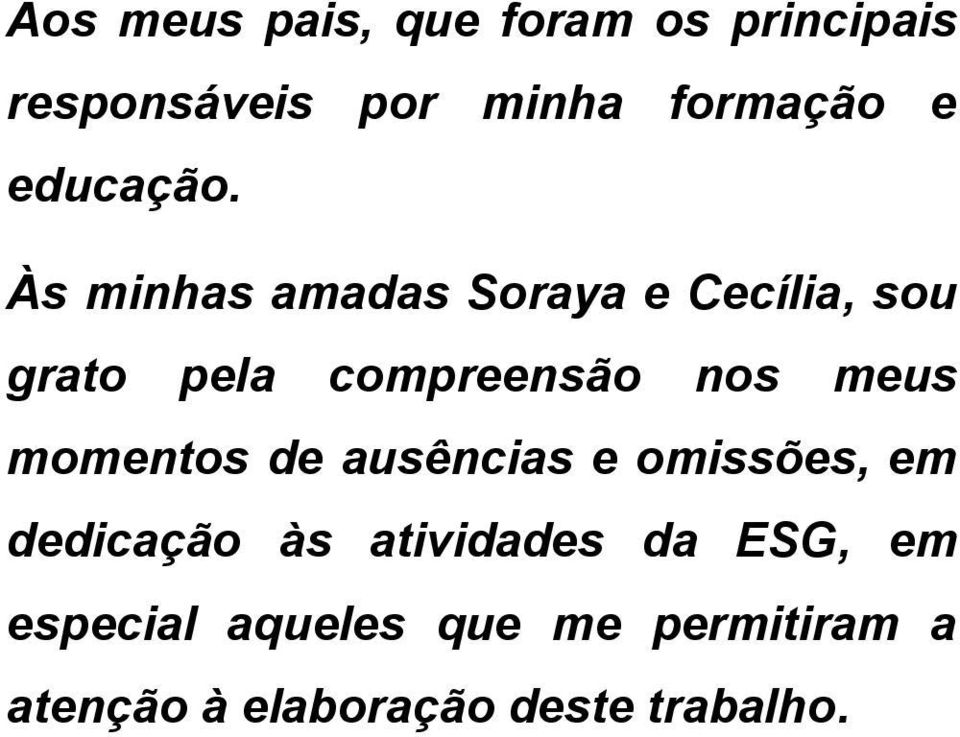 Aos meus pais, que foram os principais responsáveis por minha formação e educação.

Às minhas amadas Soraya e Cecília, sou grato pela compreensão nos meus momentos de ausências e omissões, em dedicação às atividades da ESG, em especial aqueles que me permitiram a atenção à elaboração deste trabalho.